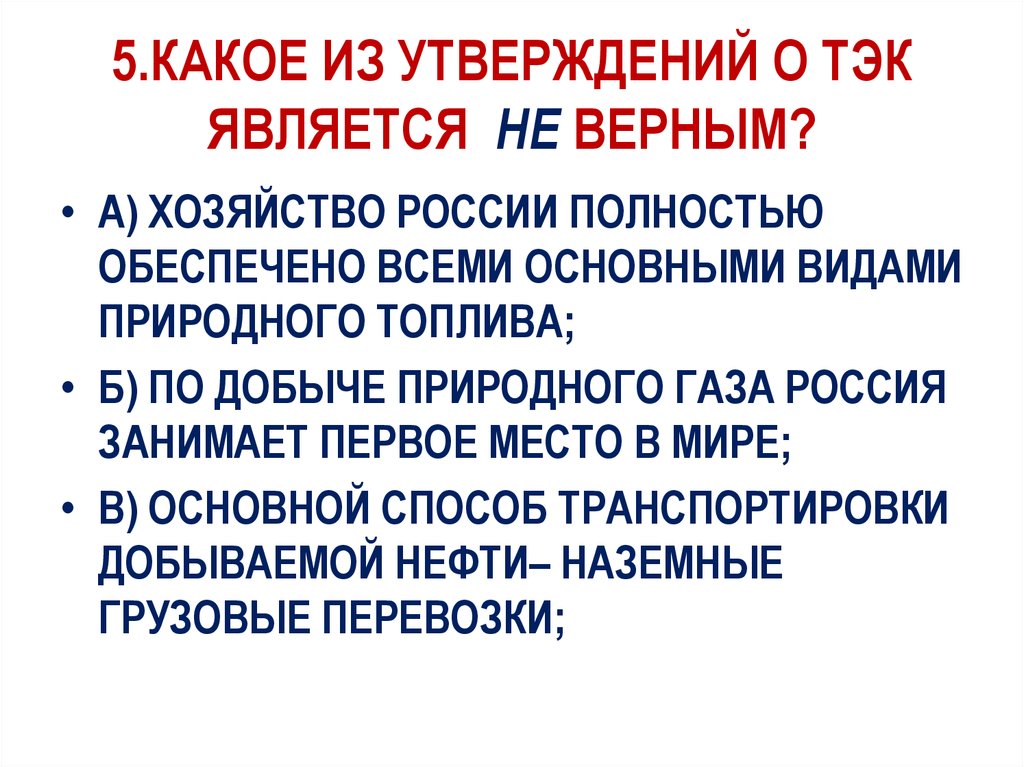 5.КАКОЕ ИЗ УТВЕРЖДЕНИЙ О ТЭК ЯВЛЯЕТСЯ НЕ ВЕРНЫМ?

• А) ХОЗЯЙСТВО РОССИИ ПОЛНОСТЬЮ ОБЕСПЕЧЕНО ВСЕМИ ОСНОВНЫМИ ВИДАМИ ПРИРОДНОГО ТОПЛИВА;

• Б) ПО ДОБЫЧЕ ПРИРОДНОГО ГАЗА РОССИЯ ЗАНИМАЕТ ПЕРВОЕ МЕСТО В МИРЕ;

• В) ОСНОВНОЙ СПОСОБ ТРАНСПОРТИРОВКИ ДОБЫВАЕМОЙ НЕФТИ– НАЗЕМНЫЕ ГРУЗОВЫЕ ПЕРЕВОЗКИ;